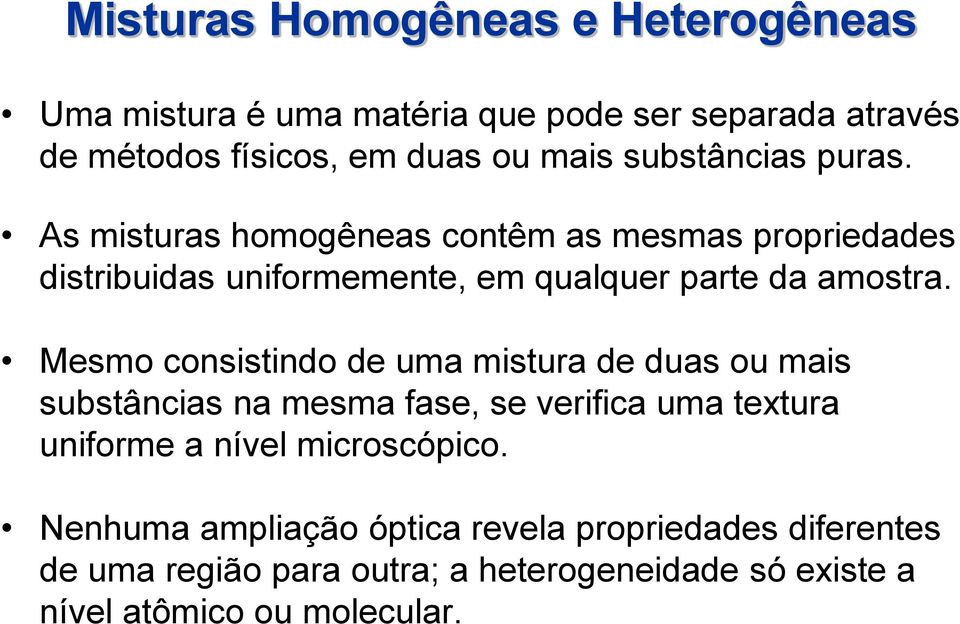 Misturas Homogêneas e Heterogêneas

• Uma mistura é uma matéria que pode ser separada através de métodos físicos, em duas ou mais substâncias puras.

• As misturas homogêneas contêm as mesmas propriedades distribuidas uniformemente, em qualquer parte da amostra.

• Mesmo consistindo de uma mistura de duas ou mais substâncias na mesma fase, se verifica uma textura uniforme a nível microscópico.

• Nenhuma ampliação óptica revela propriedades diferentes de uma região para outra; a heterogeneidade só existe a nível atômico ou molecular.